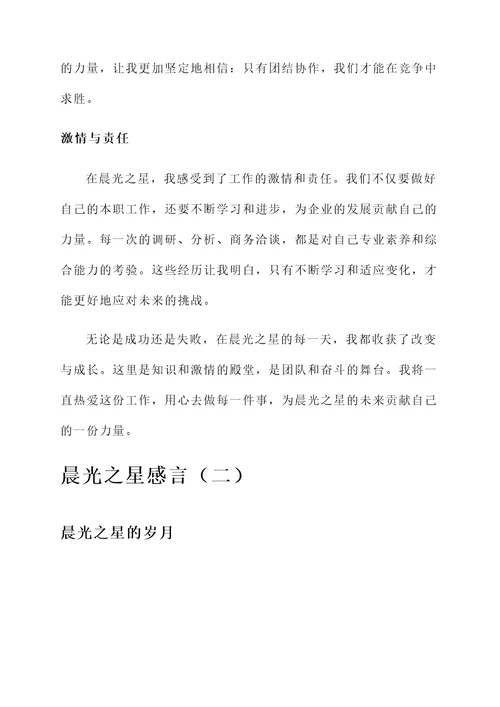 的力量，让我更加坚定地相信：只有团结协作，我们才能在竞争中求胜。

激情与责任

在晨光之星，我感受到了工作的激情和责任。我们不仅要做好自己的本职工作，还要不断学习和进步，为企业的发展贡献自己的力量。每一次的调研、分析、商务洽谈，都是对自己专业素养和综合能力的考验。这些经历让我明白，只有不断学习和适应变化，才能更好地应对未来的挑战。

无论是成功还是失败，在晨光之星的每一天，我都收获了改变与成长。这里是知识和激情的殿堂，是团队和奋斗的舞台。我将一直热爱这份工作，用心去做每一件事，为晨光之星的未来贡献自己的一份力量。

晨光之星感言（二）

晨光之星的岁月